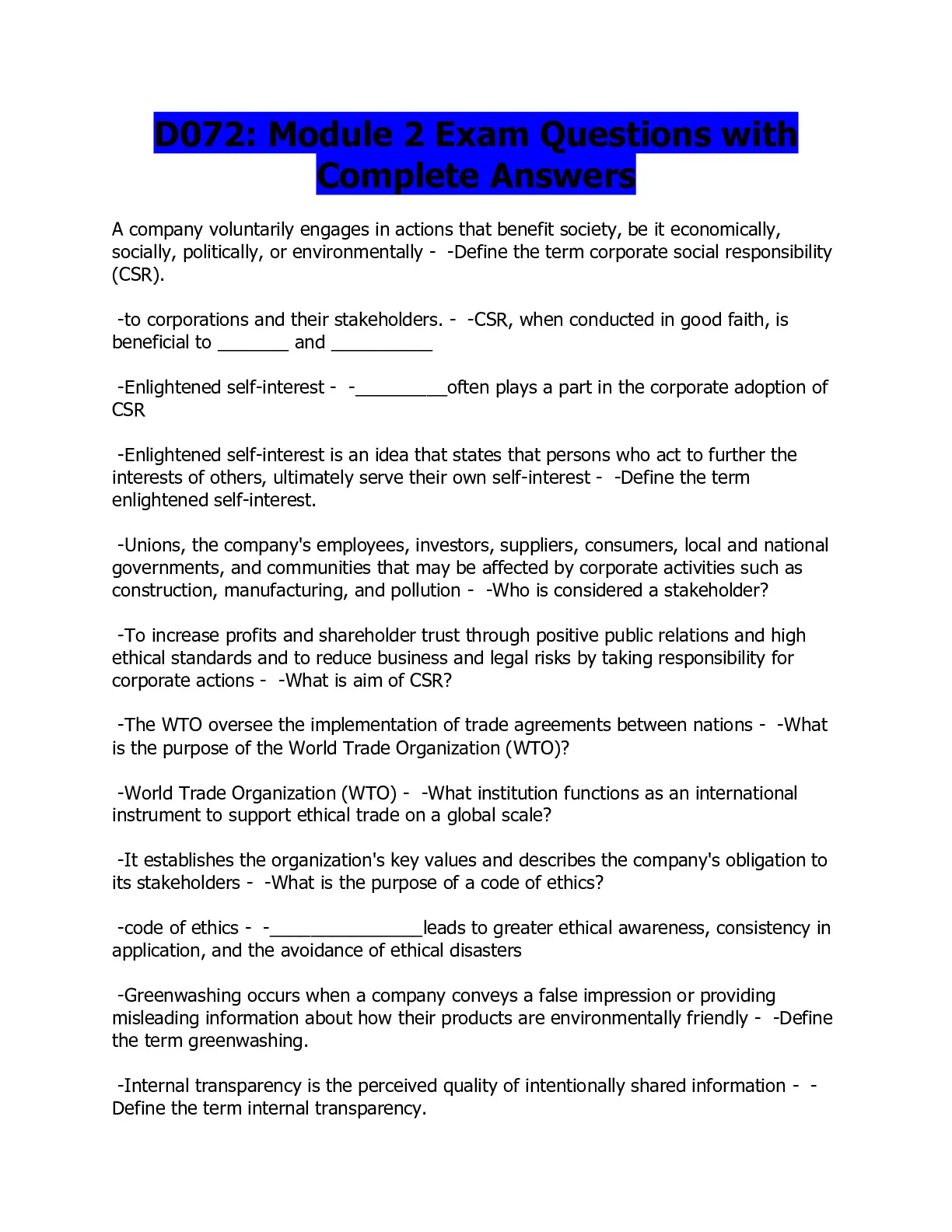 D072: Module 2 Exam Questions with Complete Answers

A company voluntarily engages in actions that benefit society, be it economically, socially, politically, or environmentally - -Define the term corporate social responsibility (CSR).

-to corporations and their stakeholders. - -CSR, when conducted in good faith, is beneficial to _______ and __________

-Enlightened self-interest - -_________often plays a part in the corporate adoption of CSR

-Enlightened self-interest is an idea that states that persons who act to further the interests of others, ultimately serve their own self-interest - -Define the term enlightened self-interest.

-Unions, the company's employees, investors, suppliers, consumers, local and national governments, and communities that may be affected by corporate activities such as construction, manufacturing, and pollution - -Who is considered a stakeholder?

-To increase profits and shareholder trust through positive public relations and high ethical standards and to reduce business and legal risks by taking responsibility for corporate actions - -What is aim of CSR?

-The WTO oversee the implementation of trade agreements between nations - -What is the purpose of the World Trade Organization (WTO)?

-World Trade Organization (WTO) - -What institution functions as an international instrument to support ethical trade on a global scale?

-It establishes the organization's key values and describes the company's obligation to its stakeholders - -What is the purpose of a code of ethics?

-code of ethics - -_______________leads to greater ethical awareness, consistency in application, and the avoidance of ethical disasters

-Greenwashing occurs when a company conveys a false impression or providing misleading information about how their products are environmentally friendly - -Define the term greenwashing.

-Internal transparency is the perceived quality of intentionally shared information - -Define the term internal transparency.